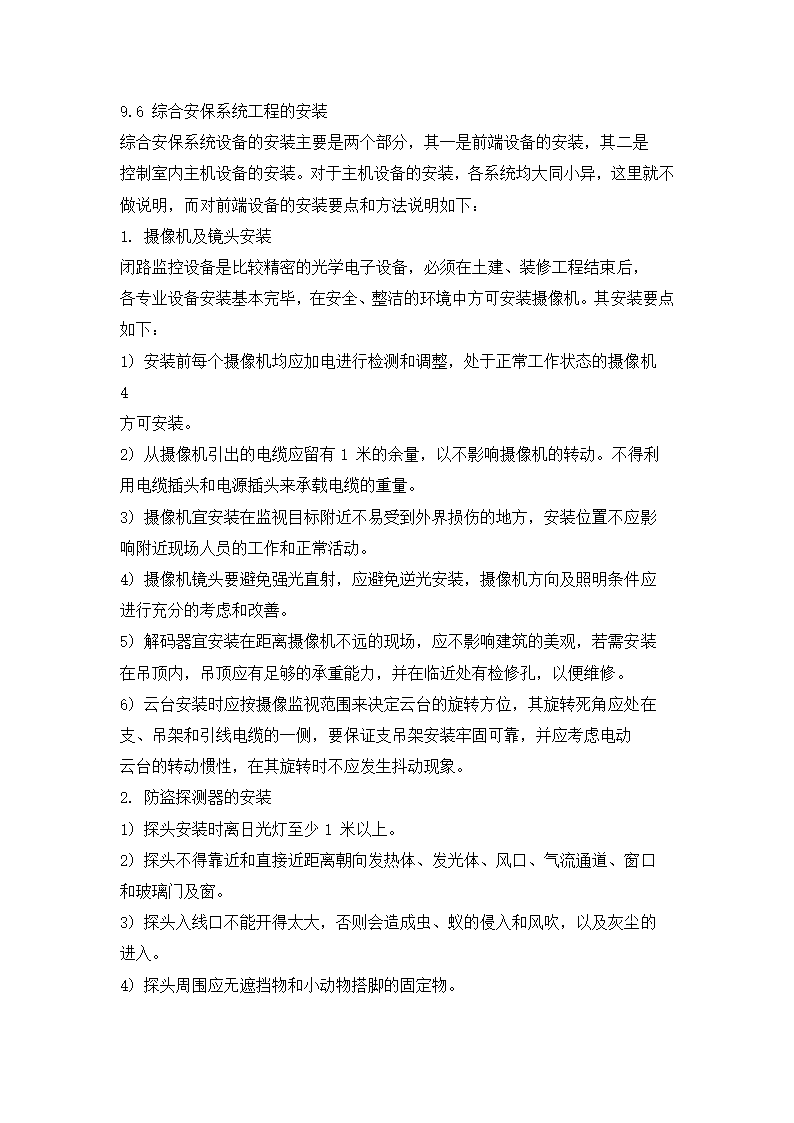 9.6 综合安保系统工程的安装

综合安保系统设备的安装主要是两个部分，其一是前端设备的安装，其二是控制室内主机设备的安装。对于主机设备的安装，各系统均大同小异，这里就不做说明，而对前端设备的安装要点和方法说明如下：

1. 摄像机及镜头安装

闭路监控设备是比较精密的光学电子设备，必须在土建、装修工程结束后，各专业设备安装基本完毕，在安全、整洁的环境中方可安装摄像机。其安装要点如下：

1) 安装前每个摄像机均应加电进行检测和调整，处于正常工作状态的摄像机

4

方可安装。

2) 从摄像机引出的电缆应留有 1 米的余量，以不影响摄像机的转动。不得利用电缆插头和电源插头来承载电缆的重量。

3) 摄像机宜安装在监视目标附近不易受到外界损伤的地方，安装位置不应影响附近现场人员的工作和正常活动。

4) 摄像机镜头要避免强光直射，应避免逆光安装，摄像机方向及照明条件应进行充分的考虑和改善。

5) 解码器宜安装在距离摄像机不远的现场，应不影响建筑的美观，若需安装在吊顶内，吊顶应有足够的承重能力，并在临近处有检修孔，以便维修。

6) 云台安装时应按摄像监视范围来决定云台的旋转方位，其旋转死角应处在支、吊架和引线电缆的一侧，要保证支吊架安装牢固可靠，并应考虑电动云台的转动惯性，在其旋转时不应发生抖动现象。

2. 防盗探测器的安装

1) 探头安装时离日光灯至少 1 米以上。

2) 探头不得靠近和直接近距离朝向发热体、发光体、风口、气流通道、窗口和玻璃门及窗。

3) 探头入线口不能开得太大，否则会造成虫、蚁的侵入和风吹，以及灰尘的进入。

4) 探头周围应无遮挡物和小动物搭脚的固定物。